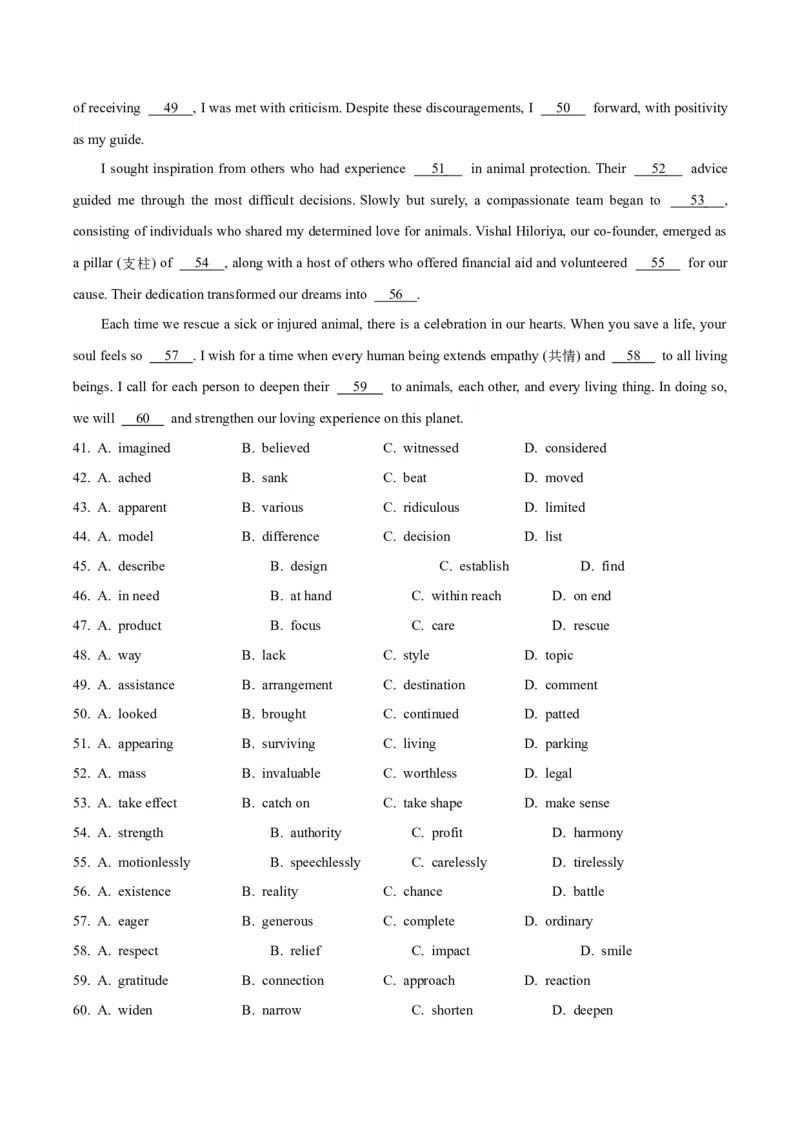 of receiving __49__, I was met with criticism. Despite these discouragements, I __50__ forward, with positivity as my guide.

I sought inspiration from others who had experience __51__ in animal protection. Their __52__ advice guided me through the most difficult decisions. Slowly but surely, a compassionate team began to __53__, consisting of individuals who shared my determined love for animals. Vishal Hiloriya, our co-founder, emerged as a pillar (支柱) of __54__, along with a host of others who offered financial aid and volunteered __55__ for our cause. Their dedication transformed our dreams into __56__.

Each time we rescue a sick or injured animal, there is a celebration in our hearts. When you save a life, your soul feels so __57__. I wish for a time when every human being extends empathy (共情) and __58__ to all living beings. I call for each person to deepen their __59__ to animals, each other, and every living thing. In doing so, we will __60__ and strengthen our loving experience on this planet.

41. A. imagined B. believed C. witnessed D. considered
42. A. ached B. sank C. beat D. moved
43. A. apparent B. various C. ridiculous D. limited
44. A. model B. difference C. decision D. list
45. A. describe B. design C. establish D. find
46. A. in need B. at hand C. within reach D. on end
47. A. product B. focus C. care D. rescue
48. A. way B. lack C. style D. topic
49. A. assistance B. arrangement C. destination D. comment
50. A. looked B. brought C. continued D. patted
51. A. appearing B. surviving C. living D. parking
52. A. mass B. invaluable C. worthless D. legal
53. A. take effect B. catch on C. take shape D. make sense
54. A. strength B. authority C. profit D. harmony
55. A. motionlessly B. speechlessly C. carelessly D. tirelessly
56. A. existence B. reality C. chance D. battle
57. A. eager B. generous C. complete D. ordinary
58. A. respect B. relief C. impact D. smile
59. A. gratitude B. connection C. approach D. reaction
60. A. widen B. narrow C. shorten D. deepen